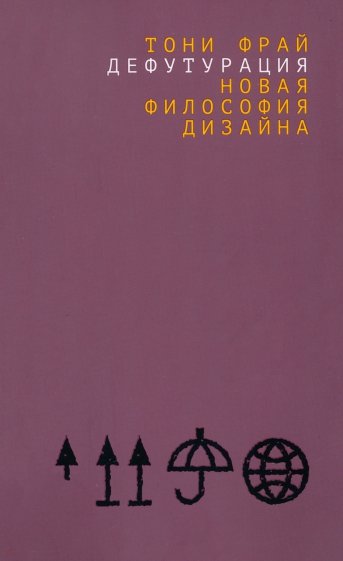 ТОНИ ФРАЙ
ДЕФУТУРАЦИЯ
НОВАЯ ФИЛОСОФИЯ ДИЗАЙНА